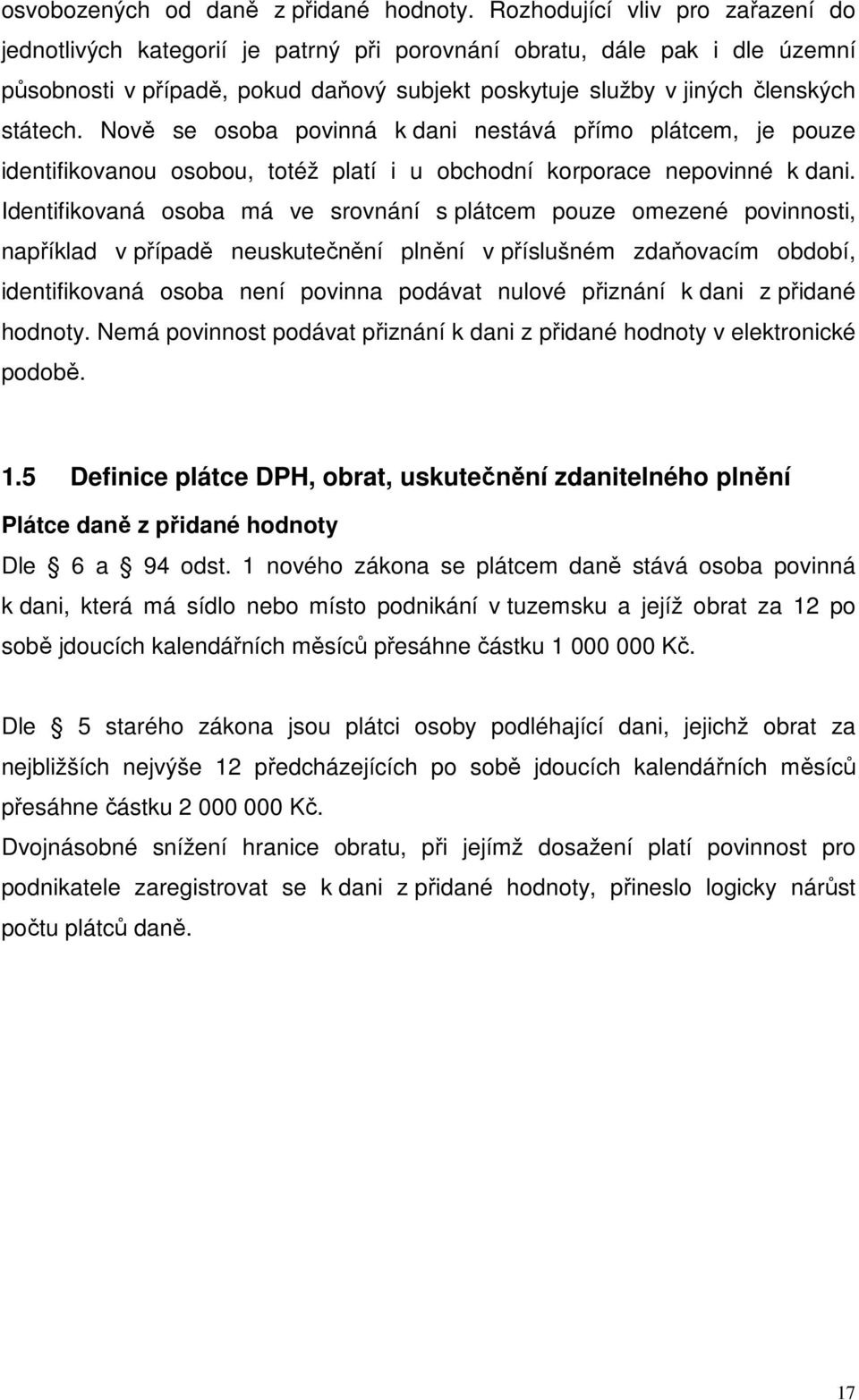 osvobozených od daně z přidané hodnoty. Rozhodující vliv pro zařazení do jednotlivých kategorií je patrný při porovnání obratu, dále pak i dle územní působnosti v případě, pokud daňový subjekt poskytuje služby v jiných členských státech. Nově se osoba povinná k dani nestává přímo plátcem, je pouze identifikovanou osobou, totéž platí i u obchodní korporace nepovinné k dani. Identifikovaná osoba má ve srovnání s plátcem pouze omezené povinnosti, například v případě neuskutečnění plnění v příslušném zdaňovacím období, identifikovaná osoba není povinna podávat nulové přiznání k dani z přidané hodnoty. Nemá povinnost podávat přiznání k dani z přidané hodnoty v elektronické podobě.

1.5 Definice plátce DPH, obrat, uskutečnění zdanitelného plnění

Plátce daně z přidané hodnoty

Dle § 6 a § 94 odst. 1 nového zákona se plátcem daně stává osoba povinná k dani, která má sídlo nebo místo podnikání v tuzemsku a jejíž obrat za 12 po sobě jdoucích kalendářních měsíců přesáhne částku 1 000 000 Kč.

Dle § 5 starého zákona jsou plátci osoby podléhající dani, jejichž obrat za nejbližších nejvýše 12 předcházejících po sobě jdoucích kalendářních měsíců přesáhne částku 2 000 000 Kč.

Dvojnásobné snížení hranice obratu, při jejímž dosažení platí povinnost pro podnikatele zaregistrovat se k dani z přidané hodnoty, přineslo logicky nárůst počtu plátců daně.

17